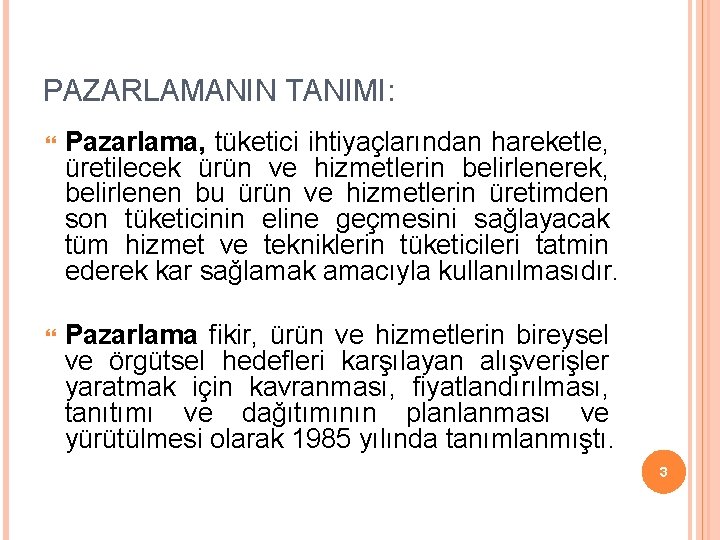 PAZARLAMANIN TANIMI:

Pazarlama, tüketici ihtiyaçlarından hareketle, üretilecek ürün ve hizmetlerin belirlenerek, belirlenen bu ürün ve hizmetlerin üretimden son tüketicinin eline geçmesini sağlayacak tüm hizmet ve tekniklerin tüketicileri tatmin ederek kar sağlamak amacıyla kullanılmasıdır.

Pazarlama fikir, ürün ve hizmetlerin bireysel ve örgütsel hedefleri karşılayan alışverişler yaratmak için kavranması, fiyatlandırılması, tanıtımı ve dağıtımının planlanması ve yürütülmesi olarak 1985 yılında tanımlanmıştı.

3